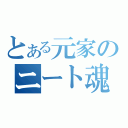 とある元家の
ニート魂